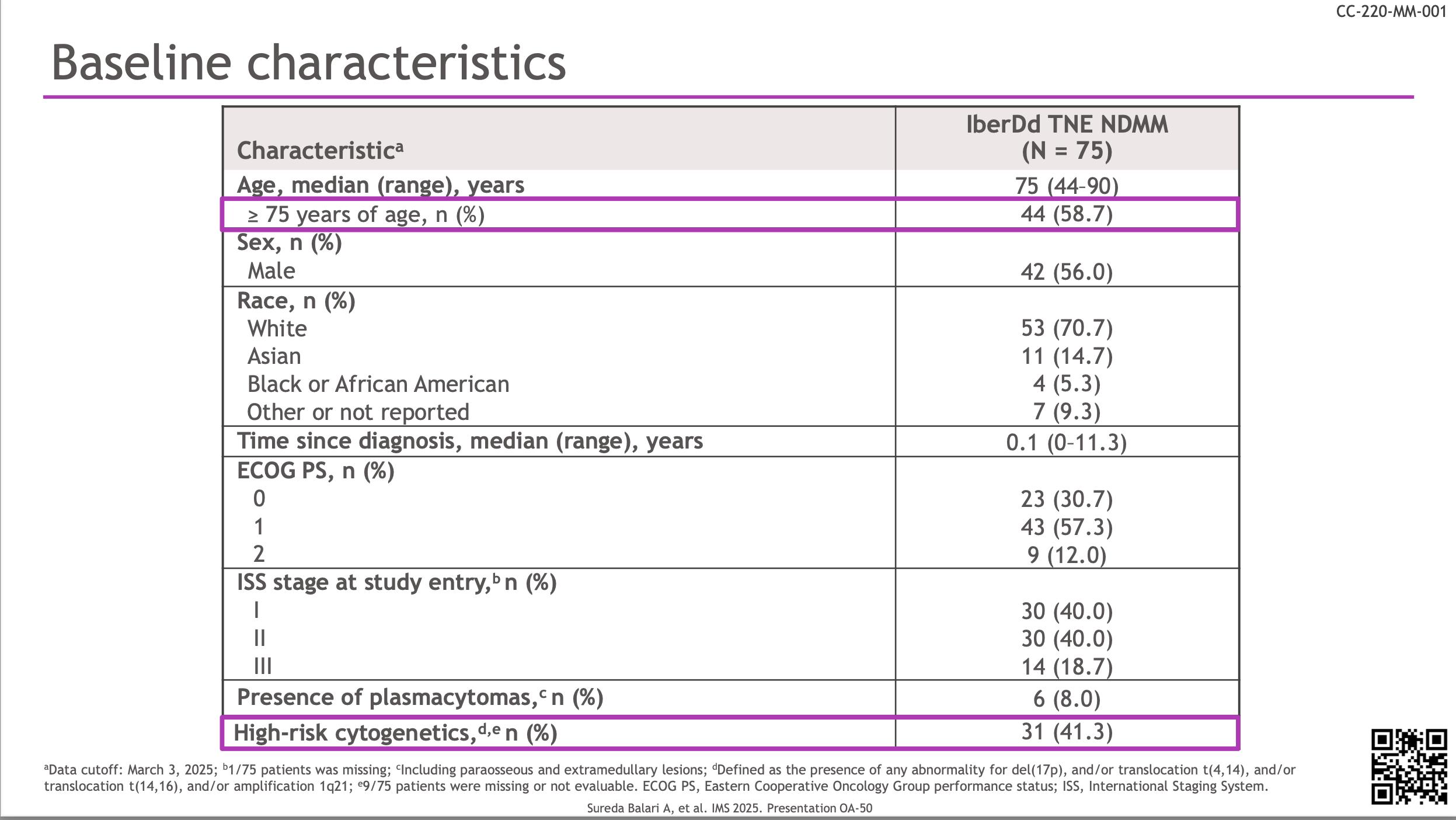 CC-220-MM-001

Baseline characteristics

| Characteristic$^a$ | IberDd TNE NDMM (N = 75) |
|---|---|
| Age, median (range), years | 75 (44–90) |
| ≥ 75 years of age, n (%) | 44 (58.7) |
| Sex, n (%) | |
| Male | 42 (56.0) |
| Race, n (%) | |
| White | 53 (70.7) |
| Asian | 11 (14.7) |
| Black or African American | 4 (5.3) |
| Other or not reported | 7 (9.3) |
| Time since diagnosis, median (range), years | 0.1 (0–11.3) |
| ECOG PS, n (%) | |
| 0 | 23 (30.7) |
| 1 | 43 (57.3) |
| 2 | 9 (12.0) |
| ISS stage at study entry,$^b$ n (%) | |
| I | 30 (40.0) |
| II | 30 (40.0) |
| III | 14 (18.7) |
| Presence of plasmacytomas,$^c$ n (%) | 6 (8.0) |
| High-risk cytogenetics,$^{d,e}$ n (%) | 31 (41.3) |

$^a$Data cutoff: March 3, 2025; $^b$1/75 patients was missing; $^c$Including paraosseous and extramedullary lesions; $^d$Defined as the presence of any abnormality for del(17p), and/or translocation t(4,14), and/or translocation t(14,16), and/or amplification 1q21; $^e$9/75 patients were missing or not evaluable. ECOG PS, Eastern Cooperative Oncology Group performance status; ISS, International Staging System.

Sureda Balari A, et al. IMS 2025. Presentation OA-50